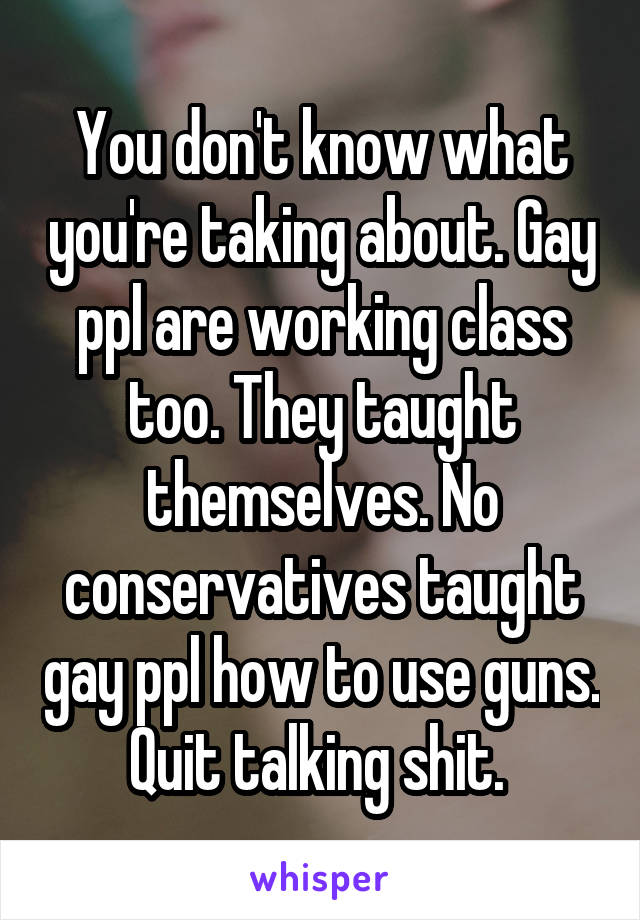 You don't know what you're taking about. Gay ppl are working class too. They taught themselves. No conservatives taught gay ppl how to use guns. Quit talking shit.

whisper